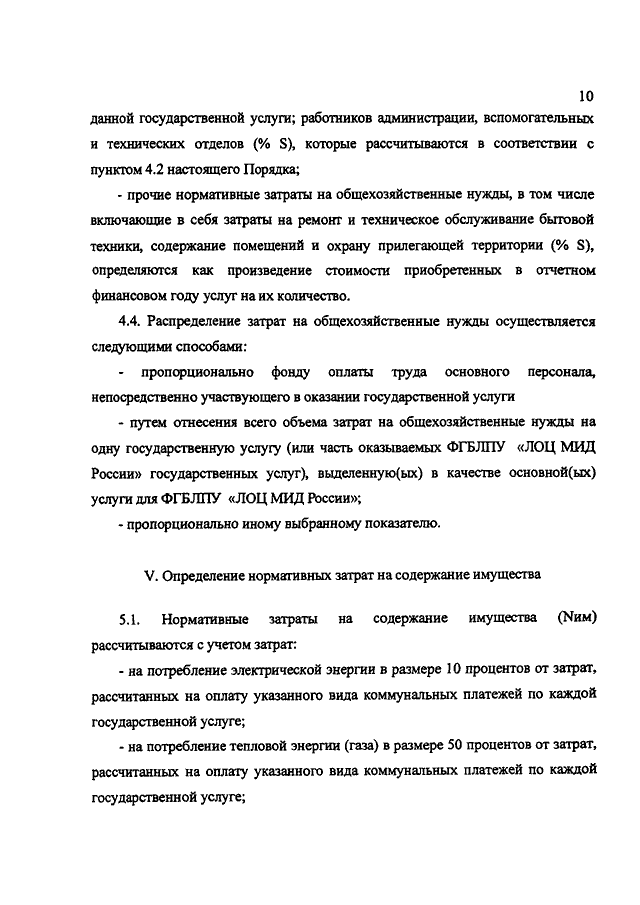 10

данной государственной услуги; работников администрации, вспомогательных и технических отделов (% S), которые рассчитываются в соответствии с пунктом 4.2 настоящего Порядка;

- прочие нормативные затраты на общехозяйственные нужды, в том числе включающие в себя затраты на ремонт и техническое обслуживание бытовой техники, содержание помещений и охрану прилегающей территории (% S), определяются как произведение стоимости приобретенных в отчетном финансовом году услуг на их количество.

4.4. Распределение затрат на общехозяйственные нужды осуществляется следующими способами:

- пропорционально фонду оплаты труда основного персонала, непосредственно участвующего в оказании государственной услуги

- путем отнесения всего объема затрат на общехозяйственные нужды на одну государственную услугу (или часть оказываемых ФГБЛПУ «ЛОЦ МИД России» государственных услуг), выделенную(ых) в качестве основной(ых) услуги для ФГБЛПУ «ЛОЦ МИД России»;

- пропорционально иному выбранному показателю.

V. Определение нормативных затрат на содержание имущества

5.1. Нормативные затраты на содержание имущества (Nим) рассчитываются с учетом затрат:

- на потребление электрической энергии в размере 10 процентов от затрат, рассчитанных на оплату указанного вида коммунальных платежей по каждой государственной услуге;

- на потребление тепловой энергии (газа) в размере 50 процентов от затрат, рассчитанных на оплату указанного вида коммунальных платежей по каждой государственной услуге;